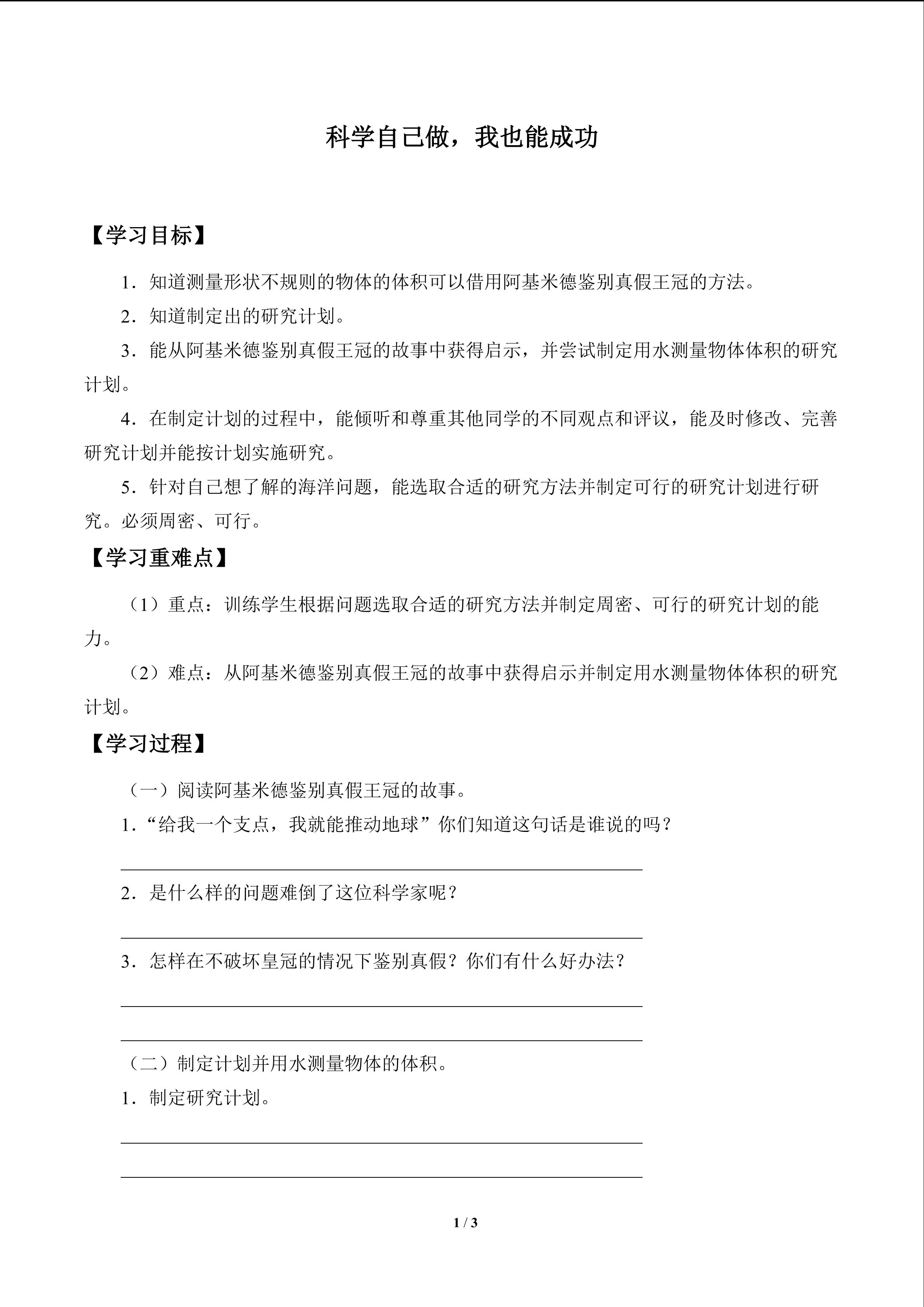 科学自己做，我也能成功

【学习目标】

1．知道测量形状不规则的物体的体积可以借用阿基米德鉴别真假王冠的方法。

2．知道制定出的研究计划。

3．能从阿基米德鉴别真假王冠的故事中获得启示，并尝试制定用水测量物体体积的研究计划。

4．在制定计划的过程中，能倾听和尊重其他同学的不同观点和评议，能及时修改、完善研究计划并能按计划实施研究。

5．针对自己想了解的海洋问题，能选取合适的研究方法并制定可行的研究计划进行研究。必须周密、可行。

【学习重难点】

（1）重点：训练学生根据问题选取合适的研究方法并制定周密、可行的研究计划的能力。

（2）难点：从阿基米德鉴别真假王冠的故事中获得启示并制定用水测量物体体积的研究计划。

【学习过程】

（一）阅读阿基米德鉴别真假王冠的故事。

1．“给我一个支点，我就能推动地球”你们知道这句话是谁说的吗？

2．是什么样的问题难倒了这位科学家呢？

3．怎样在不破坏皇冠的情况下鉴别真假？你们有什么好办法？

（二）制定计划并用水测量物体的体积。

1．制定研究计划。

1 / 3